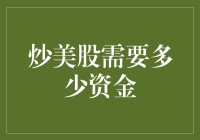 炒美股需要多少资金